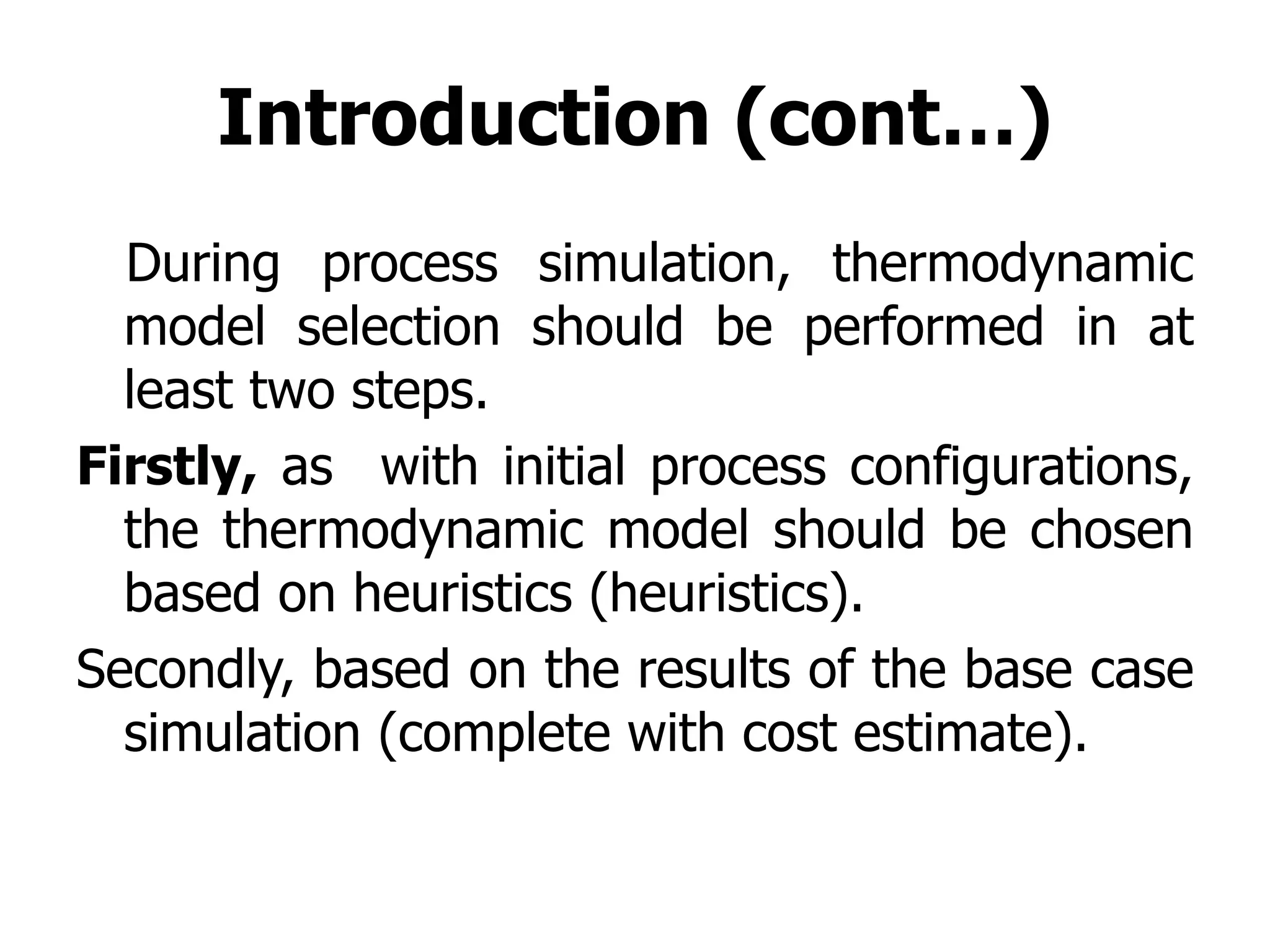 Introduction (cont…)

During process simulation, thermodynamic model selection should be performed in at least two steps.

Firstly, as with initial process configurations, the thermodynamic model should be chosen based on heuristics (heuristics).

Secondly, based on the results of the base case simulation (complete with cost estimate).